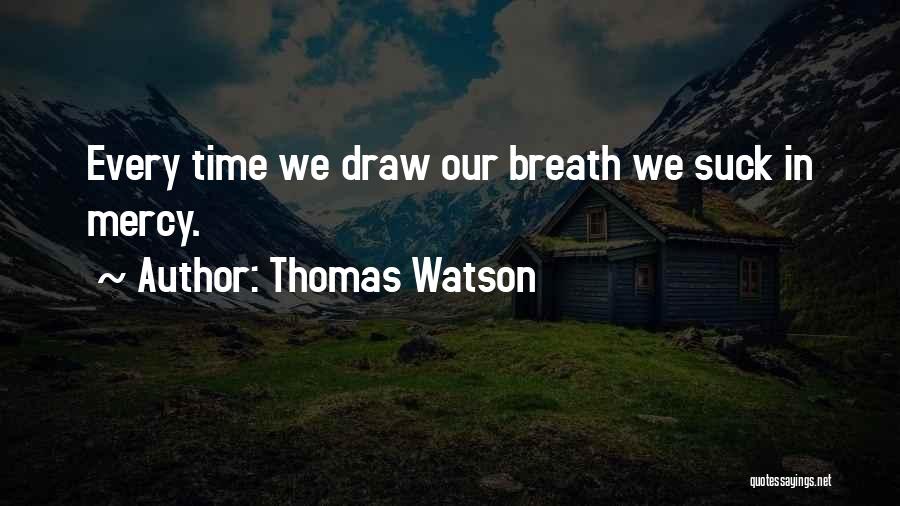 Every time we draw our breath we suck in mercy.

~ Author: Thomas Watson

quotessayings.net